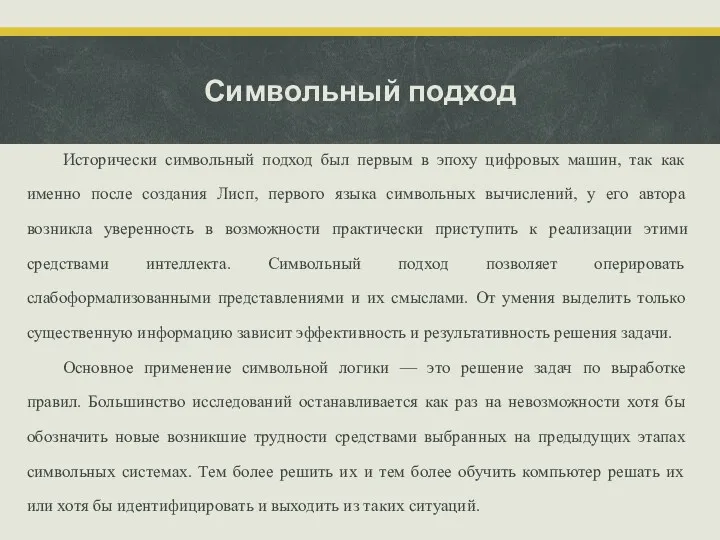 Символьный подход

Исторически символьный подход был первым в эпоху цифровых машин, так как именно после создания Лисп, первого языка символьных вычислений, у его автора возникла уверенность в возможности практически приступить к реализации этими средствами интеллекта. Символьный подход позволяет оперировать слабоформализованными представлениями и их смыслами. От умения выделить только существенную информацию зависит эффективность и результативность решения задачи.

Основное применение символьной логики — это решение задач по выработке правил. Большинство исследований останавливается как раз на невозможности хотя бы обозначить новые возникшие трудности средствами выбранных на предыдущих этапах символьных системах. Тем более решить их и тем более обучить компьютер решать их или хотя бы идентифицировать и выходить из таких ситуаций.